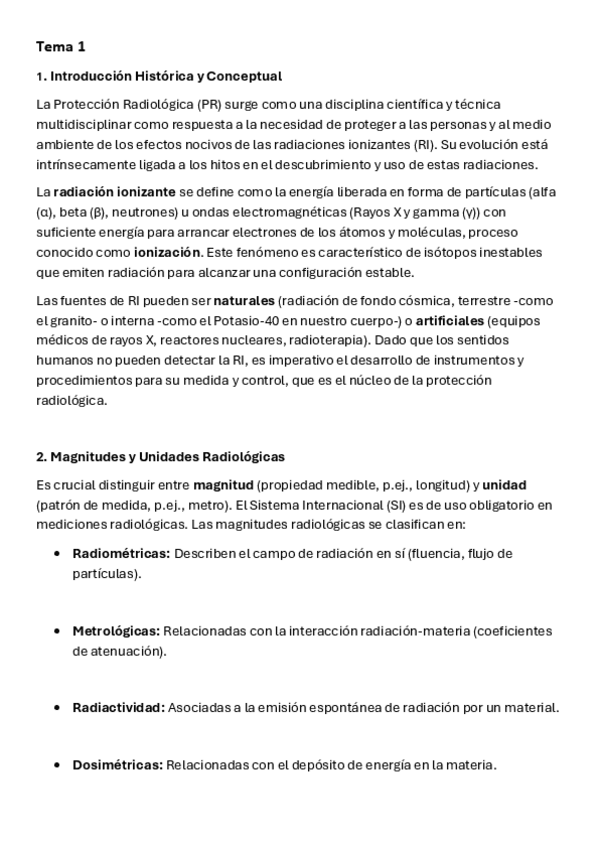 Tema 1

1. Introducción Histórica y Conceptual

La Protección Radiológica (PR) surge como una disciplina científica y técnica multidisciplinar como respuesta a la necesidad de proteger a las personas y al medio ambiente de los efectos nocivos de las radiaciones ionizantes (RI). Su evolución está intrínsecamente ligada a los hitos en el descubrimiento y uso de estas radiaciones.

La radiación ionizante se define como la energía liberada en forma de partículas (alfa (α), beta (β), neutrones) u ondas electromagnéticas (Rayos X y gamma (γ)) con suficiente energía para arrancar electrones de los átomos y moléculas, proceso conocido como ionización. Este fenómeno es característico de isótopos inestables que emiten radiación para alcanzar una configuración estable.

Las fuentes de RI pueden ser naturales (radiación de fondo cósmica, terrestre -como el granito- o interna -como el Potasio-40 en nuestro cuerpo-) o artificiales (equipos médicos de rayos X, reactores nucleares, radioterapia). Dado que los sentidos humanos no pueden detectar la RI, es imperativo el desarrollo de instrumentos y procedimientos para su medida y control, que es el núcleo de la protección radiológica.

2. Magnitudes y Unidades Radiológicas

Es crucial distinguir entre magnitud (propiedad medible, p.ej., longitud) y unidad (patrón de medida, p.ej., metro). El Sistema Internacional (SI) es de uso obligatorio en mediciones radiológicas. Las magnitudes radiológicas se clasifican en:

• Radiométricas: Describen el campo de radiación en sí (fluencia, flujo de partículas).

• Metrológicas: Relacionadas con la interacción radiación-materia (coeficientes de atenuación).

• Radiactividad: Asociadas a la emisión espontánea de radiación por un material.

• Dosimétricas: Relacionadas con el depósito de energía en la materia.